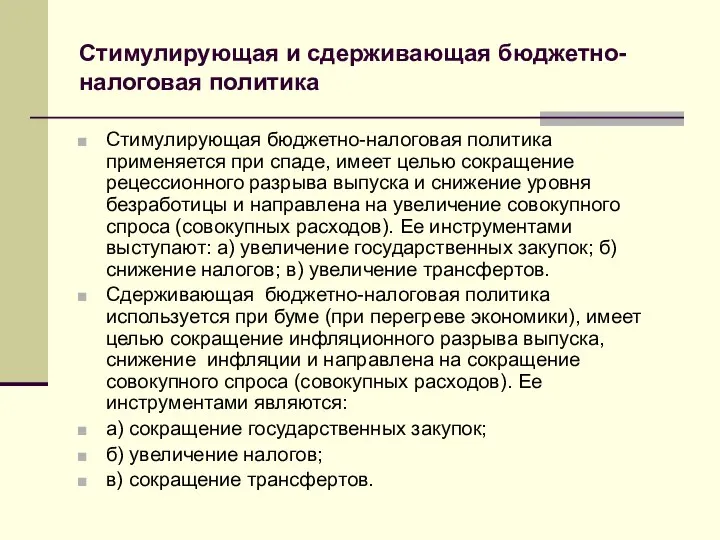 Стимулирующая и сдерживающая бюджетно-налоговая политика

Стимулирующая бюджетно-налоговая политика применяется при спаде, имеет целью сокращение рецессионного разрыва выпуска и снижение уровня безработицы и направлена на увеличение совокупного спроса (совокупных расходов). Ее инструментами выступают: а) увеличение государственных закупок; б) снижение налогов; в) увеличение трансфертов.

Сдерживающая бюджетно-налоговая политика используется при буме (при перегреве экономики), имеет целью сокращение инфляционного разрыва выпуска, снижение инфляции и направлена на сокращение совокупного спроса (совокупных расходов). Ее инструментами являются:

а) сокращение государственных закупок;

б) увеличение налогов;

в) сокращение трансфертов.